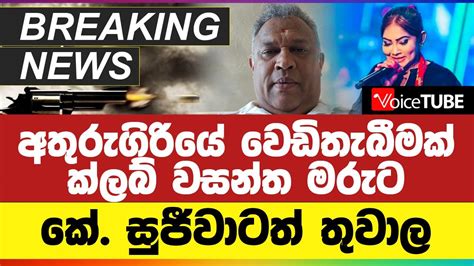 BREAKING NEWS

VoiceTUBE

අතුරුගිරියේ වෙඩිතැබීමක් ක්ලබ් වසන්ත මරුට

කේ. සුජීවාටත් තුවාල